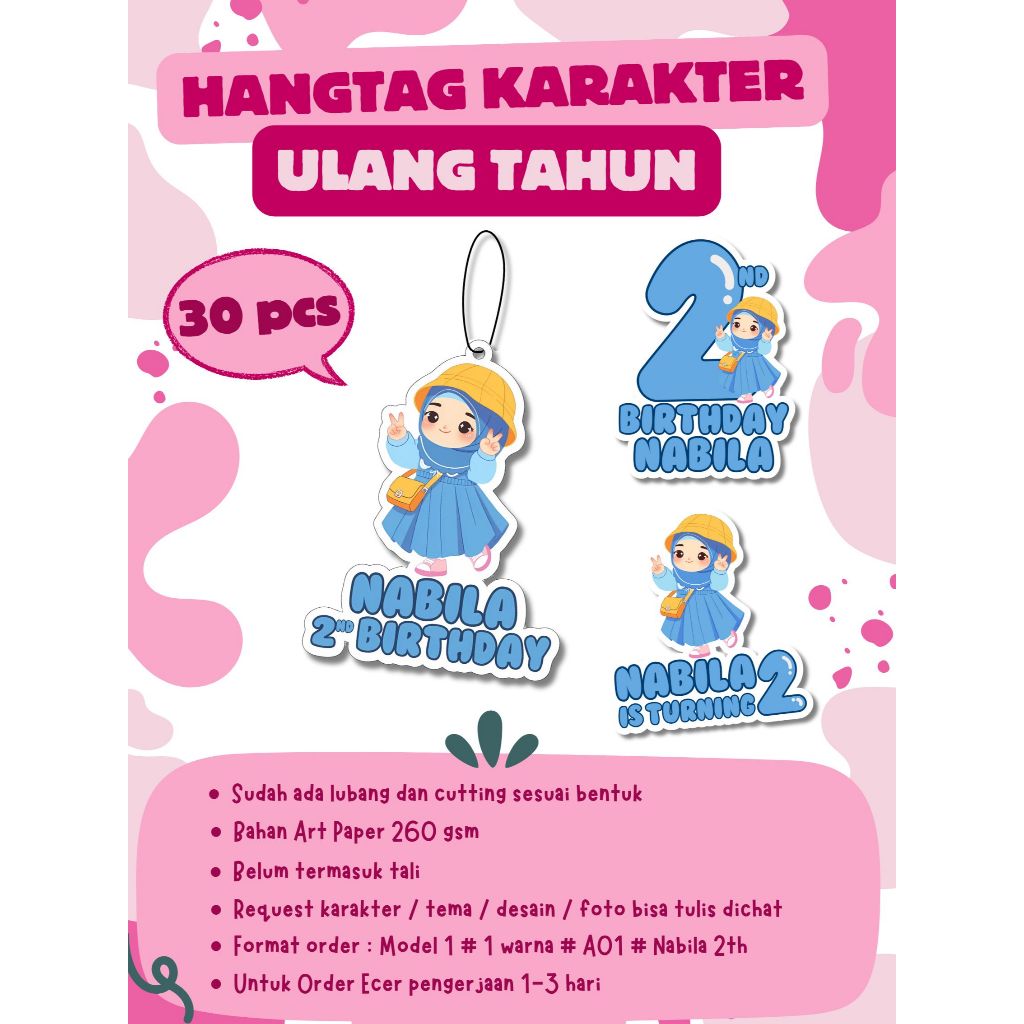 HANGTAG KARAKTER
ULANG TAHUN

30 pcs

NABILA
2ND BIRTHDAY

2ND
BIRTHDAY
NABILA

NABILA
IS TURNING 2

• Sudah ada lubang dan cutting sesuai bentuk
• Bahan Art Paper 260 gsm
• Belum termasuk tali
• Request karakter / tema / desain / foto bisa tulis dichat
• Format order : Model 1 # 1 warna # A01 # Nabila 2th
• Untuk Order Ecer pengerjaan 1-3 hari